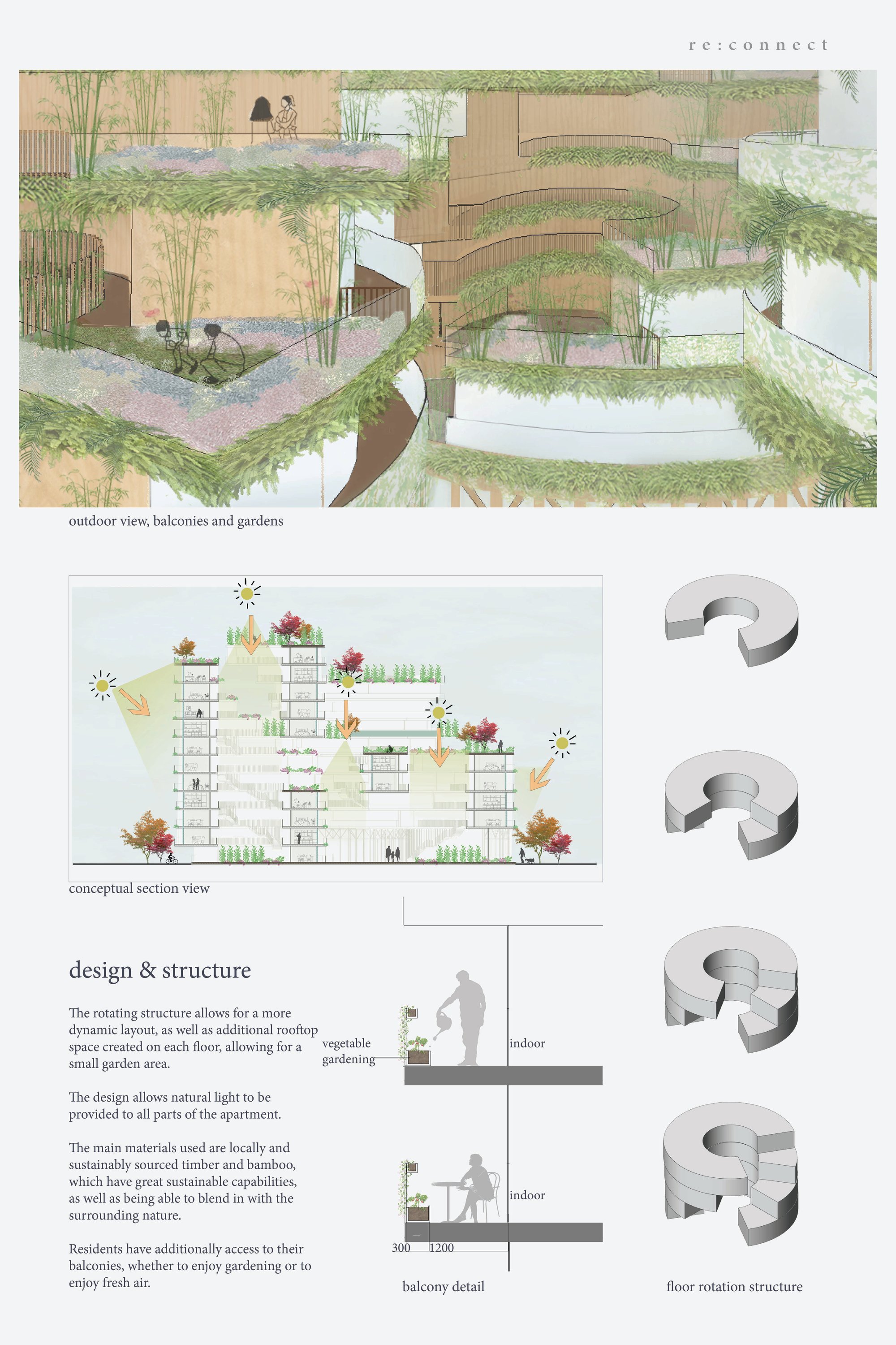 re:connect

outdoor view, balconies and gardens

conceptual section view

design & structure

The rotating structure allows for a more dynamic layout, as well as additional rooftop space created on each floor, allowing for a small garden area.

The design allows natural light to be provided to all parts of the apartment.

The main materials used are locally and sustainably sourced timber and bamboo, which have great sustainable capabilities, as well as being able to blend in with the surrounding nature.

Residents have additionally access to their balconies, whether to enjoy gardening or to enjoy fresh air.

vegetable gardening

indoor

indoor

300

1200

balcony detail

floor rotation structure